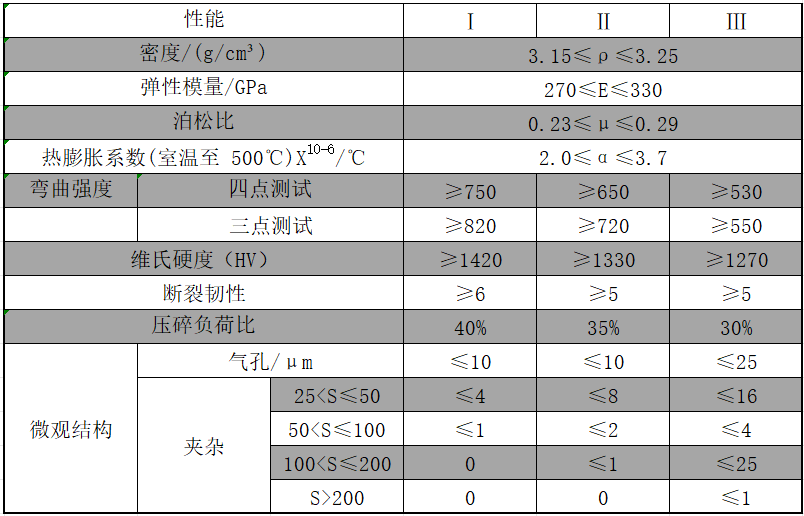 | 性能 | | | I | II | III |
|---|---|---|---|---|---|
| 密度/(g/cm³) | | | 3.15≤ρ≤3.25 | | |
| 弹性模量/GPa | | | 270≤E≤330 | | |
| 泊松比 | | | 0.23≤μ≤0.29 | | |
| 热膨胀系数(室温至 500℃)X$^{10-6}$/℃ | | | 2.0≤α≤3.7 | | |
| 弯曲强度 | 四点测试 | | ≥750 | ≥650 | ≥530 |
| | 三点测试 | | ≥820 | ≥720 | ≥550 |
| 维氏硬度（HV） | | | ≥1420 | ≥1330 | ≥1270 |
| 断裂韧性 | | | ≥6 | ≥5 | ≥5 |
| 压碎负荷比 | | | 40% | 35% | 30% |
| 微观结构 | 气孔/μm | | ≤10 | ≤10 | ≤25 |
| | 夹杂 | 25<S≤50 | ≤4 | ≤8 | ≤16 |
| | | 50<S≤100 | ≤1 | ≤2 | ≤4 |
| | | 100<S≤200 | 0 | ≤1 | ≤25 |
| | | S>200 | 0 | 0 | ≤1 |